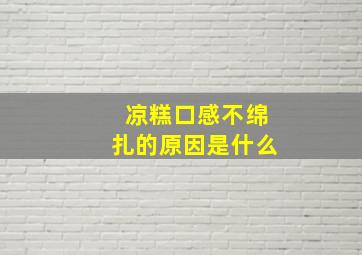 凉糕口感不绵扎的原因是什么